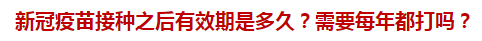 新冠疫苗接种之后有效期是多久？需要每年都打吗？